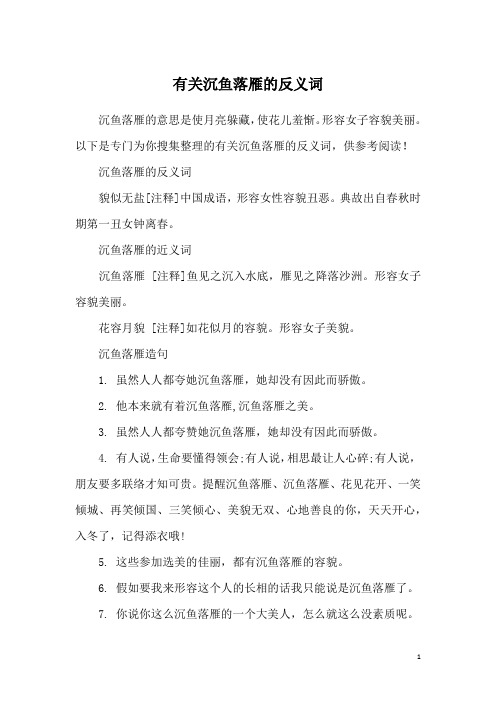 有关沉鱼落雁的反义词

沉鱼落雁的意思是使月亮躲藏，使花儿羞惭。形容女子容貌美丽。以下是专门为你搜集整理的有关沉鱼落雁的反义词，供参考阅读！

沉鱼落雁的反义词

貌似无盐[注释]中国成语，形容女性容貌丑恶。典故出自春秋时期第一丑女钟离春。

沉鱼落雁的近义词

沉鱼落雁 [注释]鱼见之沉入水底，雁见之降落沙洲。形容女子容貌美丽。

花容月貌 [注释]如花似月的容貌。形容女子美貌。

沉鱼落雁造句

1. 虽然人人都夸她沉鱼落雁，她却没有因此而骄傲。

2. 他本来就有着沉鱼落雁,沉鱼落雁之美。

3. 虽然人人都夸赞她沉鱼落雁，她却没有因此而骄傲。

4. 有人说,生命要懂得领会;有人说,相思最让人心碎;有人说,朋友要多联络才知可贵。提醒沉鱼落雁、沉鱼落雁、花见花开、一笑倾城、再笑倾国、三笑倾心、美貌无双、心地善良的你，天天开心，入冬了，记得添衣哦!

5. 这些参加选美的佳丽，都有沉鱼落雁的容貌。

6. 假如要我来形容这个人的长相的话我只能说是沉鱼落雁了。

7. 你说你这么沉鱼落雁的一个大美人，怎么就这么没素质呢。

1